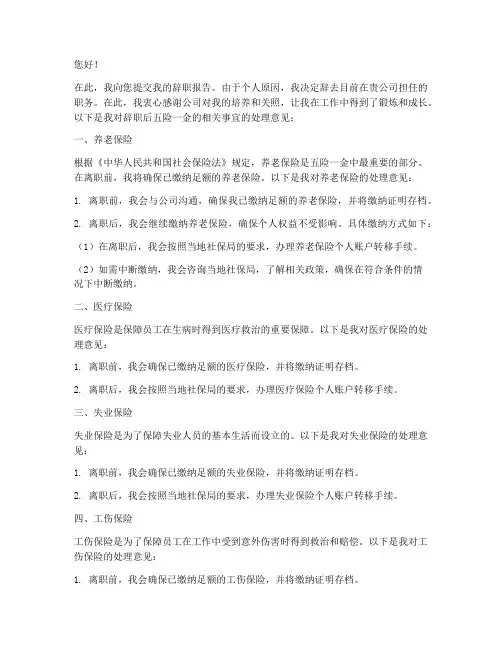 您好！

在此，我向您提交我的辞职报告。由于个人原因，我决定辞去目前在贵公司担任的职务。在此，我衷心感谢公司对我的培养和关照，让我在工作中得到了锻炼和成长。以下是我对辞职后五险一金的相关事宜的处理意见：

一、养老保险

根据《中华人民共和国社会保险法》规定，养老保险是五险一金中最重要的部分。在离职前，我将确保已缴纳足额的养老保险。以下是我对养老保险的处理意见：

1. 离职前，我会与公司沟通，确保我已缴纳足额的养老保险，并将缴纳证明存档。

2. 离职后，我会继续缴纳养老保险，确保个人权益不受影响。具体缴纳方式如下：

（1）在离职后，我会按照当地社保局的要求，办理养老保险个人账户转移手续。

（2）如需中断缴纳，我会咨询当地社保局，了解相关政策，确保在符合条件的情况下中断缴纳。

二、医疗保险

医疗保险是保障员工在生病时得到医疗救治的重要保障。以下是我对医疗保险的处理意见：

1. 离职前，我会确保已缴纳足额的医疗保险，并将缴纳证明存档。

2. 离职后，我会按照当地社保局的要求，办理医疗保险个人账户转移手续。

三、失业保险

失业保险是为了保障失业人员的基本生活而设立的。以下是我对失业保险的处理意见：

1. 离职前，我会确保已缴纳足额的失业保险，并将缴纳证明存档。

2. 离职后，我会按照当地社保局的要求，办理失业保险个人账户转移手续。

四、工伤保险

工伤保险是为了保障员工在工作中受到意外伤害时得到救治和赔偿。以下是我对工伤保险的处理意见：

1. 离职前，我会确保已缴纳足额的工伤保险，并将缴纳证明存档。